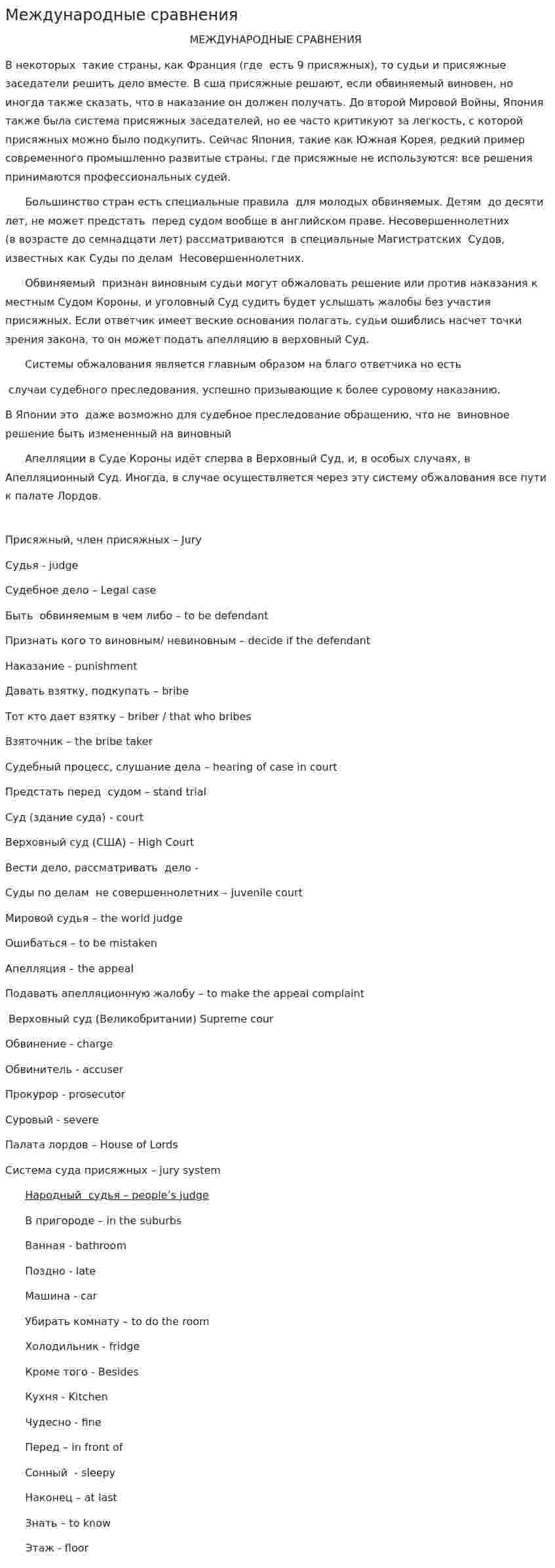 Международные сравнения

МЕЖДУНАРОДНЫЕ СРАВНЕНИЯ

В некоторых такие страны, как Франция (где есть 9 присяжных), то судьи и присяжные заседатели решить дело вместе. В сша присяжные решают, если обвиняемый виновен, но иногда также сказать, что в наказание он должен получать. До второй Мировой Войны, Япония также была система присяжных заседателей, но ее часто критикуют за легкость, с которой присяжных можно было подкупить. Сейчас Япония, такие как Южная Корея, редкий пример современного промышленно развитые страны, где присяжные не используются: все решения принимаются профессиональных судей.

Большинство стран есть специальные правила для молодых обвиняемых. Детям до десяти лет, не может предстать перед судом вообще в английском праве. Несовершеннолетних (в возрасте до семнадцати лет) рассматриваются в специальные Магистратских Судов, известных как Суды по делам Несовершеннолетних.

Обвиняемый признан виновным судьи могут обжаловать решение или против наказания к местным Судом Короны, и уголовный Суд судить будет услышать жалобы без участия присяжных. Если ответчик имеет веские основания полагать, судьи ошиблись насчет точки зрения закона, то он может подать апелляцию в верховный Суд.

Системы обжалования является главным образом на благо ответчика но есть

случаи судебного преследования, успешно призывающие к более суровому наказанию.

В Японии это даже возможно для судебное преследование обращению, что не виновное решение быть измененный на виновный

Апелляции в Суде Короны идёт сперва в Верховный Суд, и, в особых случаях, в Апелляционный Суд. Иногда, в случае осуществляется через эту систему обжалования все пути к палате Лордов.

Присяжный, член присяжных – Jury

Судья - judge

Судебное дело – Legal case

Быть обвиняемым в чем либо – to be defendant

Признать кого то виновным/ невиновным – decide if the defendant

Наказание - punishment

Давать взятку, подкупать – bribe

Тот кто дает взятку – briber / that who bribes

Взяточник – the bribe taker

Судебный процесс, слушание дела – hearing of case in court

Предстать перед судом – stand trial

Суд (здание суда) - court

Верховный суд (США) – High Court

Вести дело, рассматривать дело -

Суды по делам не совершеннолетних – juvenile court

Мировой судья – the world judge

Ошибаться – to be mistaken

Апелляция – the appeal

Подавать апелляционную жалобу – to make the appeal complaint

Верховный суд (Великобритании) Supreme cour

Обвинение - charge

Обвинитель - accuser

Прокурор - prosecutor

Суровый - severe

Палата лордов – House of Lords

Система суда присяжных – jury system

Народный судья – people's judge

В пригороде – in the suburbs

Ванная - bathroom

Поздно - late

Машина - car

Убирать комнату – to do the room

Холодильник - fridge

Кроме того - Besides

Кухня - Kitchen

Чудесно - fine

Перед – in front of

Сонный - sleepy

Наконец – at last

Знать – to know

Этаж - floor